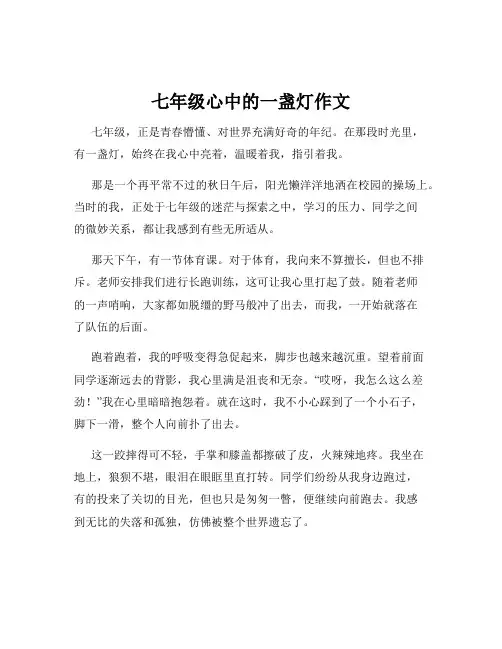 七年级心中的一盏灯作文

七年级，正是青春懵懂、对世界充满好奇的年纪。在那段时光里，有一盏灯，始终在我心中亮着，温暖着我，指引着我。

那是一个再平常不过的秋日午后，阳光懒洋洋地洒在校园的操场上。当时的我，正处于七年级的迷茫与探索之中，学习的压力、同学之间的微妙关系，都让我感到有些无所适从。

那天下午，有一节体育课。对于体育，我向来不算擅长，但也不排斥。老师安排我们进行长跑训练，这可让我心里打起了鼓。随着老师的一声哨响，大家都如脱缰的野马般冲了出去，而我，一开始就落在了队伍的后面。

跑着跑着，我的呼吸变得急促起来，脚步也越来越沉重。望着前面同学逐渐远去的背影，我心里满是沮丧和无奈。“哎呀，我怎么这么差劲！”我在心里暗暗抱怨着。就在这时，我不小心踩到了一个小石子，脚下一滑，整个人向前扑了出去。

这一跤摔得可不轻，手掌和膝盖都擦破了皮，火辣辣地疼。我坐在地上，狼狈不堪，眼泪在眼眶里直打转。同学们纷纷从我身边跑过，有的投来了关切的目光，但也只是匆匆一瞥，便继续向前跑去。我感到无比的失落和孤独，仿佛被整个世界遗忘了。